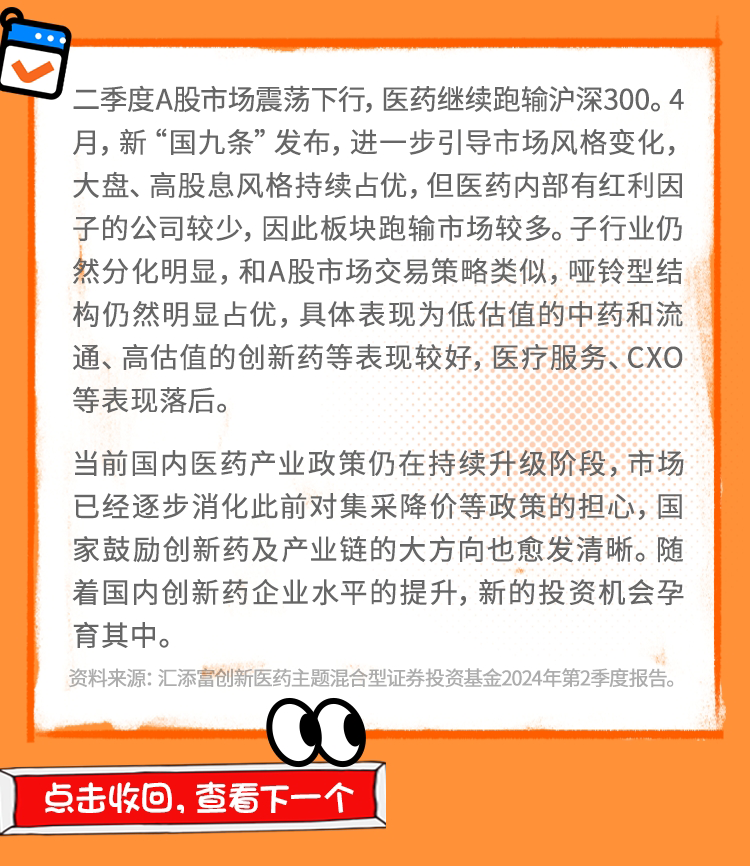 二季度A股市场震荡下行，医药继续跑输沪深300。4月，新“国九条”发布，进一步引导市场风格变化，大盘、高股息风格持续占优，但医药内部有红利因子的公司较少，因此板块跑输市场较多。子行业仍然分化明显，和A股市场交易策略类似，哑铃型结构仍然明显占优，具体表现为低估值的中药和流通、高估值的创新药等表现较好，医疗服务、CXO等表现落后。

当前国内医药产业政策仍在持续升级阶段，市场已经逐步消化此前对集采降价等政策的担心，国家鼓励创新药及产业链的大方向也愈发清晰。随着国内创新药企业水平的提升，新的投资机会孕育其中。

资料来源：汇添富创新医药主题混合型证券投资基金2024年第2季度报告。

点击收回，查看下一个